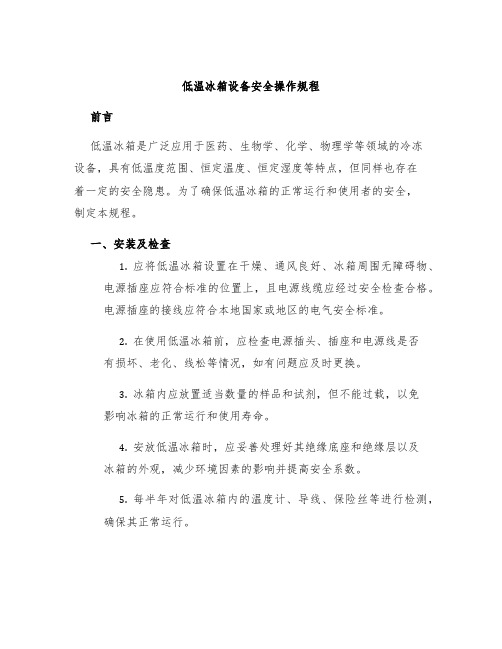 低温冰箱设备安全操作规程

前言

低温冰箱是广泛应用于医药、生物学、化学、物理学等领域的冷冻设备，具有低温度范围、恒定温度、恒定湿度等特点，但同样也存在着一定的安全隐患。为了确保低温冰箱的正常运行和使用者的安全，制定本规程。

一、安装及检查

1. 应将低温冰箱设置在干燥、通风良好、冰箱周围无障碍物、电源插座应符合标准的位置上，且电源线缆应经过安全检查合格。电源插座的接线应符合本地国家或地区的电气安全标准。

2. 在使用低温冰箱前，应检查电源插头、插座和电源线是否有损坏、老化、线松等情况，如有问题应及时更换。

3. 冰箱内应放置适当数量的样品和试剂，但不能过载，以免影响冰箱的正常运行和使用寿命。

4. 安放低温冰箱时，应妥善处理好其绝缘底座和绝缘层以及冰箱的外观，减少环境因素的影响并提高安全系数。

5. 每半年对低温冰箱内的温度计、导线、保险丝等进行检测，确保其正常运行。